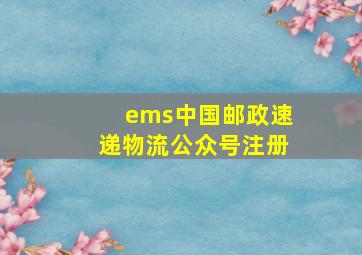 ems中国邮政速递物流公众号注册